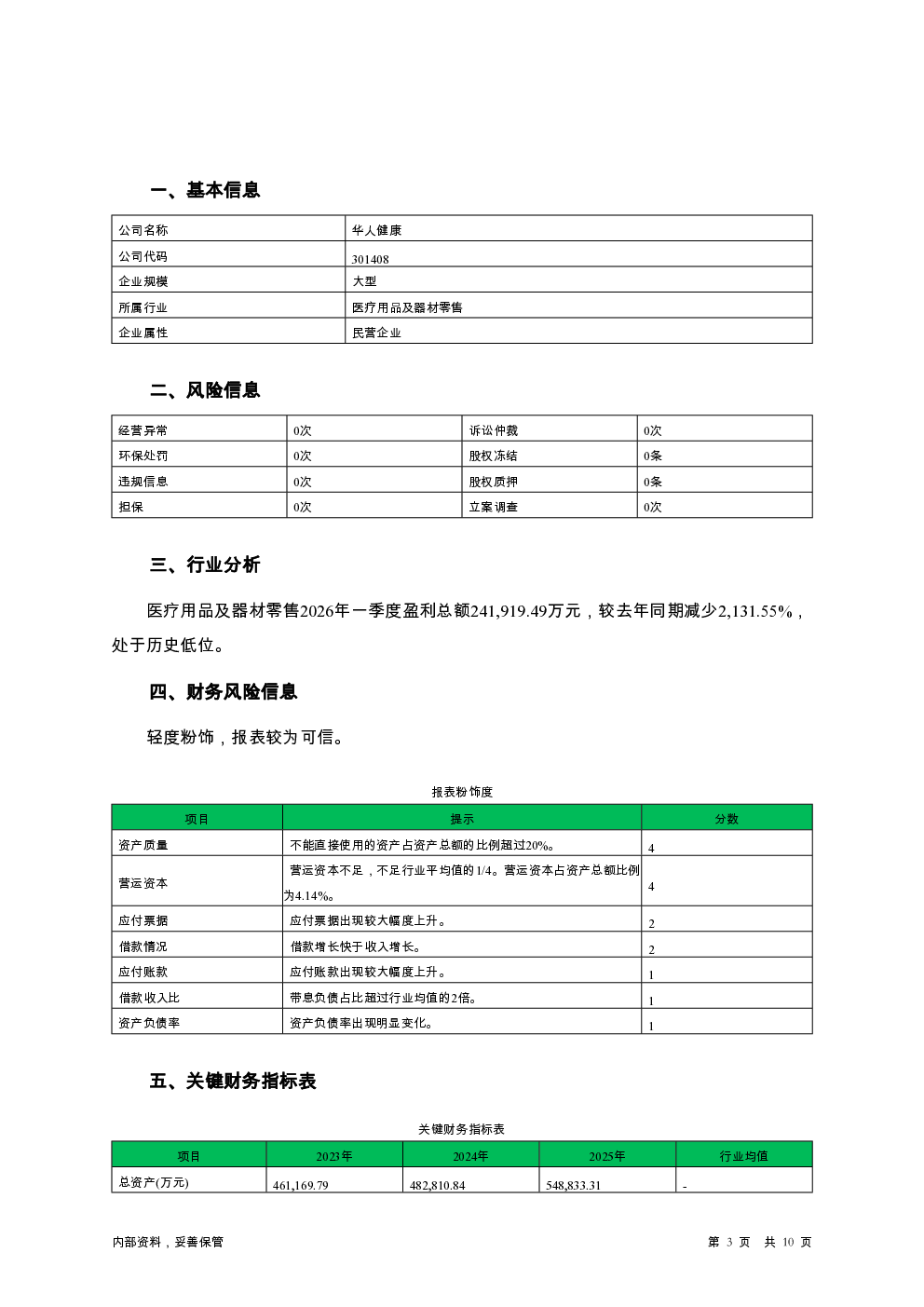 一、基本信息

| 公司名称 | 华人健康 |
|---|---|
| 公司代码 | 301408 |
| 企业规模 | 大型 |
| 所属行业 | 医疗用品及器材零售 |
| 企业属性 | 民营企业 |

二、风险信息

| 经营异常 | 0次 | 诉讼仲裁 | 0次 |
|---|---|---|---|
| 环保处罚 | 0次 | 股权冻结 | 0条 |
| 违规信息 | 0次 | 股权质押 | 0条 |
| 担保 | 0次 | 立案调查 | 0次 |

三、行业分析

医疗用品及器材零售2026年一季度盈利总额241,919.49万元，较去年同期减少2,131.55%，处于历史低位。

四、财务风险信息

轻度粉饰，报表较为可信。

报表粉饰度

| 项目 | 提示 | 分数 |
|---|---|---|
| 资产质量 | 不能直接使用的资产占资产总额的比例超过20%。 | 4 |
| 营运资本 | 营运资本不足，不足行业平均值的1/4。营运资本占资产总额比例为4.14%。 | 4 |
| 应付票据 | 应付票据出现较大幅度上升。 | 2 |
| 借款情况 | 借款增长快于收入增长。 | 2 |
| 应付账款 | 应付账款出现较大幅度上升。 | 1 |
| 借款收入比 | 带息负债占比超过行业均值的2倍。 | 1 |
| 资产负债率 | 资产负债率出现明显变化。 | 1 |

五、关键财务指标表

关键财务指标表

| 项目 | 2023年 | 2024年 | 2025年 | 行业均值 |
|---|---|---|---|---|
| 总资产(万元) | 461,169.79 | 482,810.84 | 548,833.31 | - |

内部资料，妥善保管

第 3 页 共 10 页